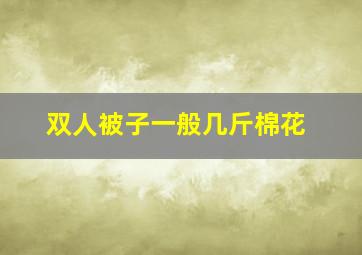 双人被子一般几斤棉花